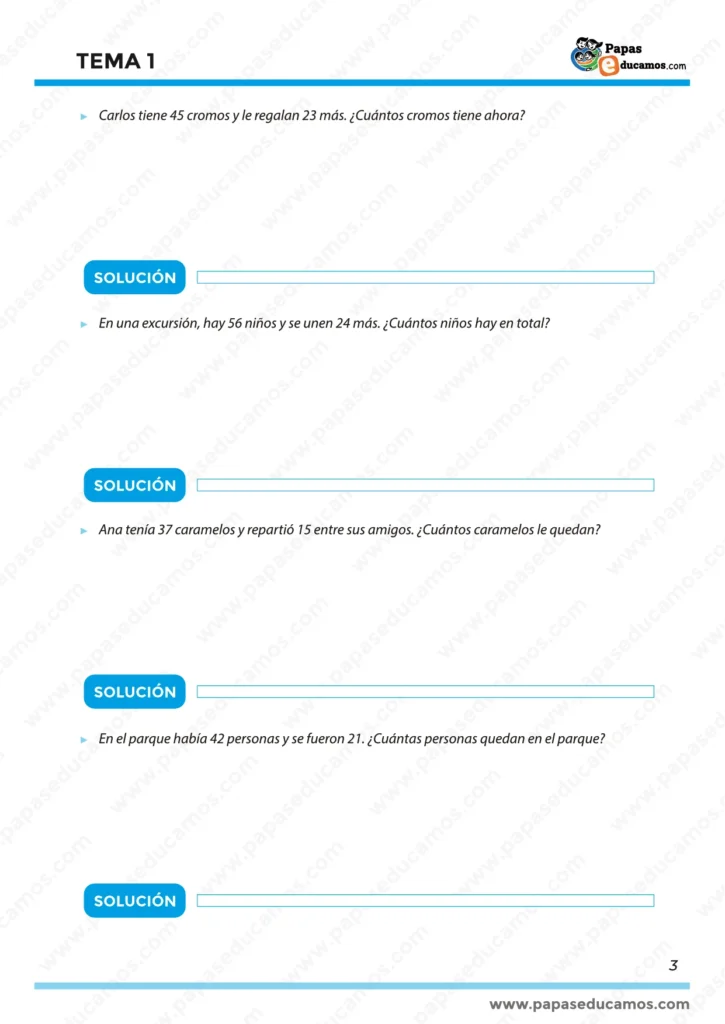 TEMA 1

Papas educamos.com

Carlos tiene 45 cromos y le regalan 23 más. ¿Cuántos cromos tiene ahora?

SOLUCIÓN

En una excursión, hay 56 niños y se unen 24 más. ¿Cuántos niños hay en total?

SOLUCIÓN

Ana tenía 37 caramelos y repartió 15 entre sus amigos. ¿Cuántos caramelos le quedan?

SOLUCIÓN

En el parque había 42 personas y se fueron 21. ¿Cuántas personas quedan en el parque?

SOLUCIÓN

3

www.papaseducamos.com